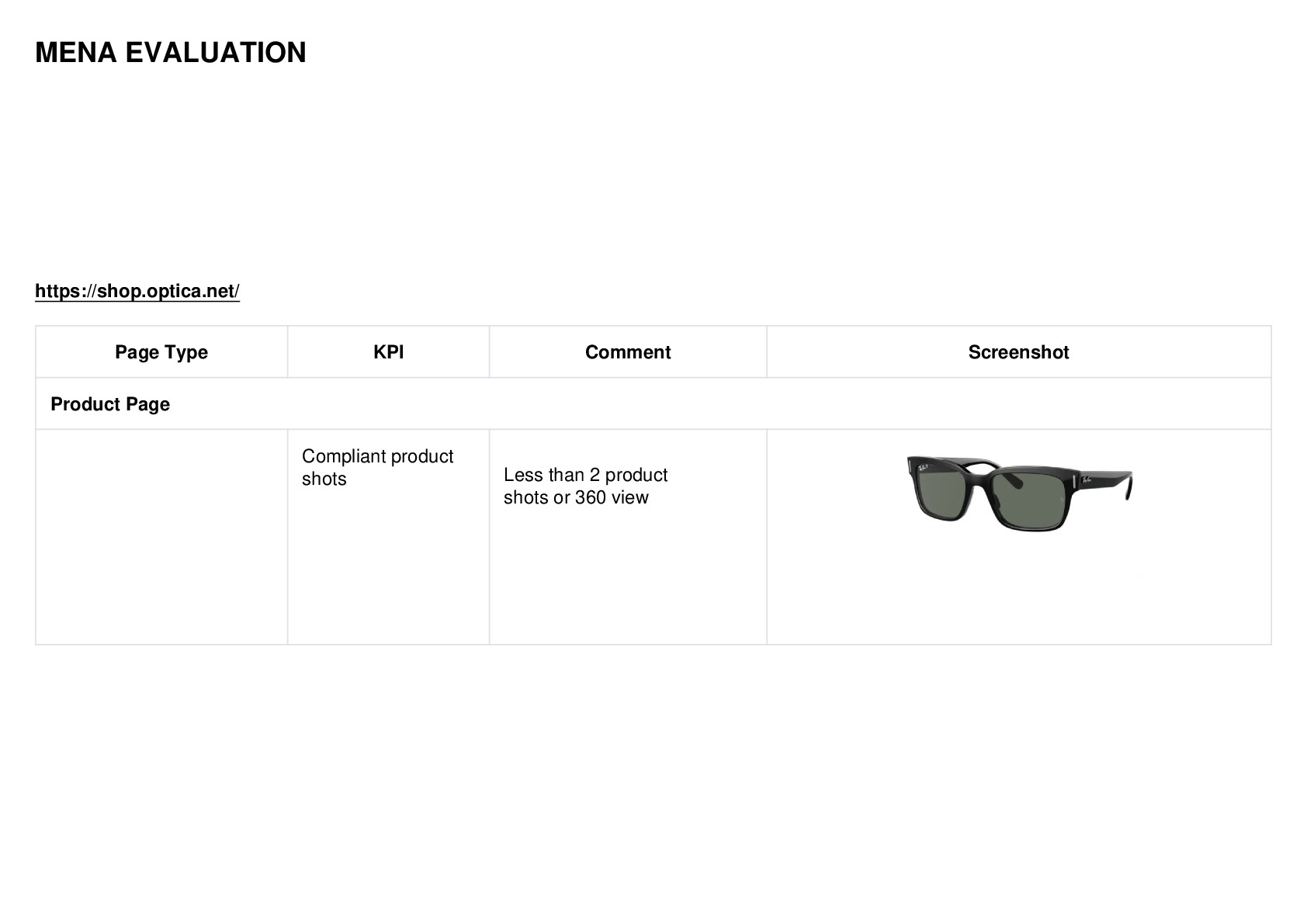 MENA EVALUATION

https://shop.optica.net/

| Page Type | KPI | Comment | Screenshot |
|---|---|---|---|
| Product Page | | | |
| | Compliant product shots | Less than 2 product shots or 360 view | |